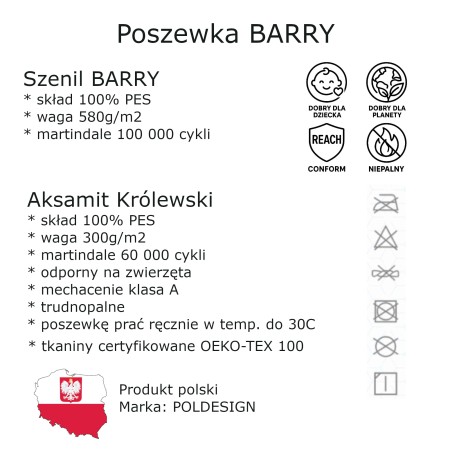 Poszewka BARRY

Szenil BARRY
* skład 100% PES
* waga 580g/m2
* martindale 100 000 cykli

DOBRY DLA DZIECKA

DOBRY DLA PLANETY

REACH
CONFORM

NIEPALNY

Aksamit Królewski
* skład 100% PES
* waga 300g/m2
* martindale 60 000 cykli
* odporny na zwierzęta
* mechacenie klasa A
* trudnopalne
* poszewkę prać ręcznie w temp. do 30C
* tkaniny certyfikowane OEKO-TEX 100

Produkt polski
Marka: POLDESIGN